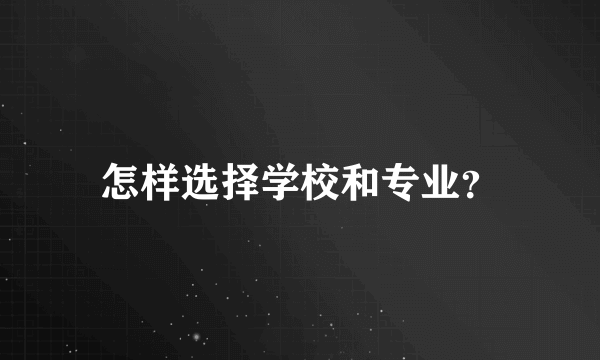 怎样选择学校和专业?